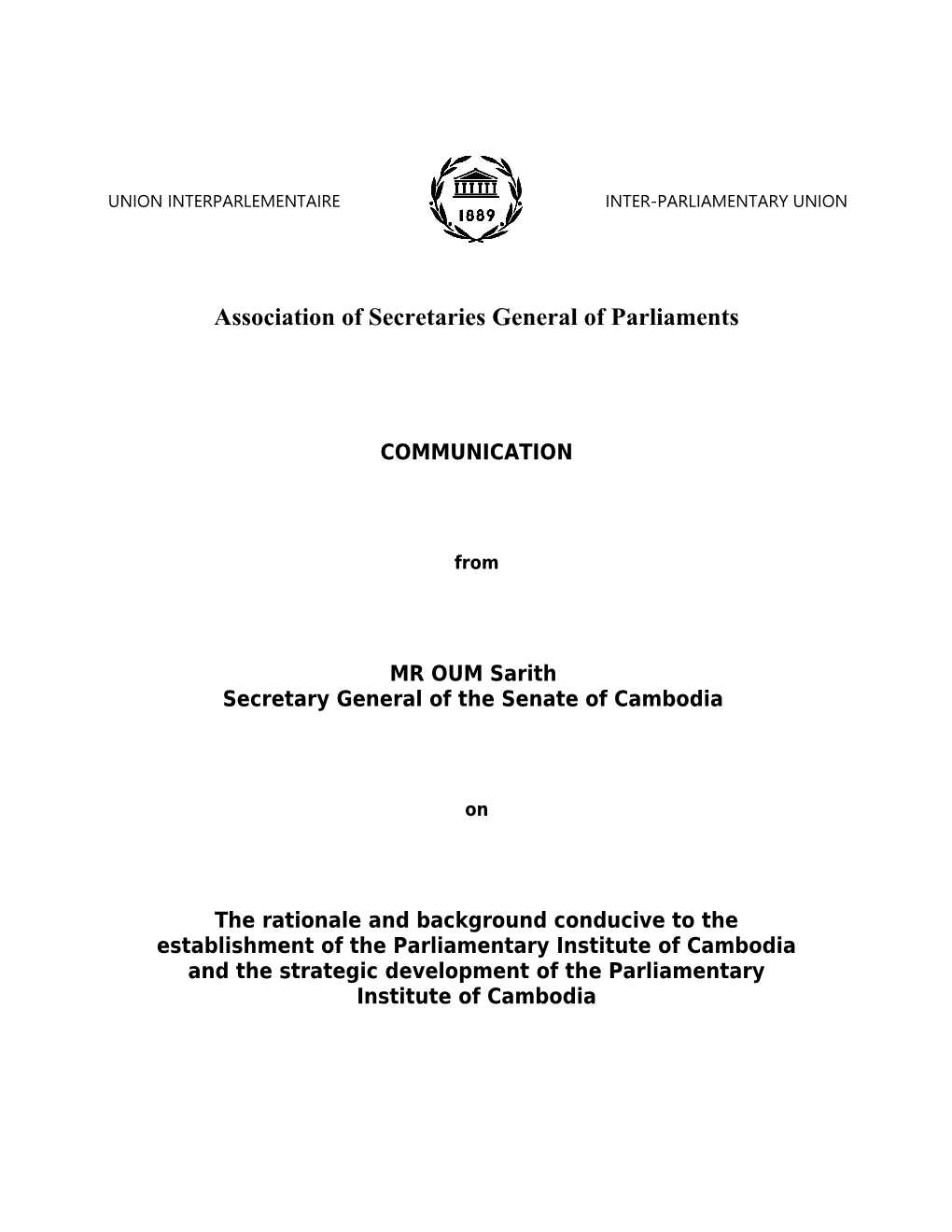 UNION INTERPARLEMENTAIRE

1889

INTER-PARLIAMENTARY UNION

Association of Secretaries General of Parliaments

COMMUNICATION

from

MR OUM Sarith
Secretary General of the Senate of Cambodia

on

The rationale and background conducive to the establishment of the Parliamentary Institute of Cambodia and the strategic development of the Parliamentary Institute of Cambodia